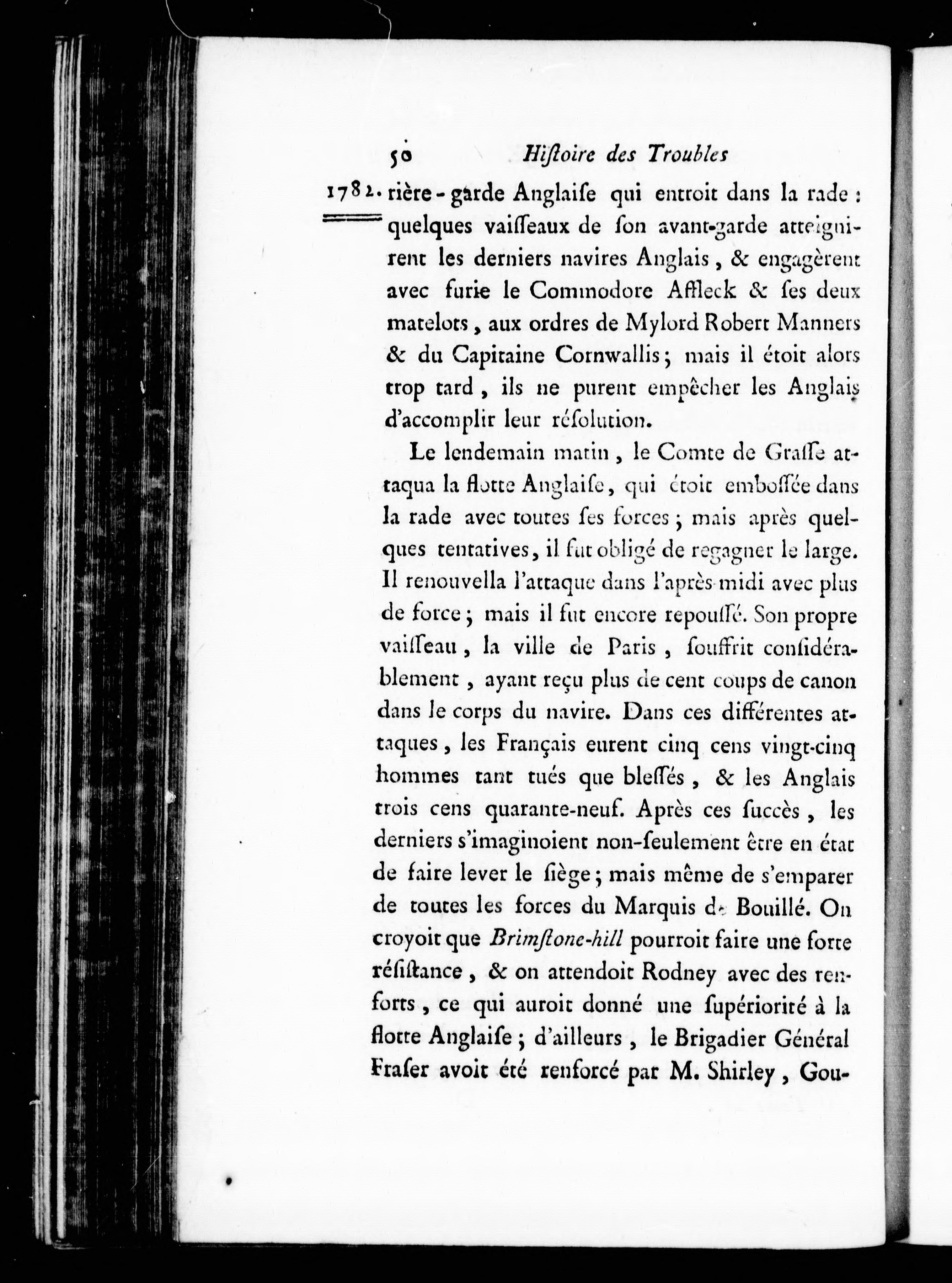 50 Hiſtoire des Troubles

1782. rière-garde Anglaiſe qui entroit dans la rade : quelques vaiſſeaux de ſon avant-garde atteignirent les derniers navires Anglais, & engagèrent avec furie le Commodore Affleck & ſes deux matelots, aux ordres de Mylord Robert Manners & du Capitaine Cornwallis; mais il étoit alors trop tard, ils ne purent empêcher les Anglais d'accomplir leur réſolution.

Le lendemain matin, le Comte de Graſſe attaqua la flotte Anglaiſe, qui étoit emboſſée dans la rade avec toutes ſes forces; mais après quelques tentatives, il fut obligé de regagner le large. Il renouvella l'attaque dans l'après-midi avec plus de force; mais il fut encore repouſſé. Son propre vaiſſeau, la ville de Paris, ſouffrit conſidérablement, ayant reçu plus de cent coups de canon dans le corps du navire. Dans ces différentes attaques, les Français eurent cinq cens vingt-cinq hommes tant tués que bleſſés, & les Anglais trois cens quarante-neuf. Après ces ſuccès, les derniers s'imaginoient non-ſeulement être en état de faire lever le ſiège; mais même de s'emparer de toutes les forces du Marquis de Bouillé. On croyoit que Brimſtone-hill pourroit faire une forte réſiſtance, & on attendoit Rodney avec des renforts, ce qui auroit donné une ſupériorité à la flotte Anglaiſe; d'ailleurs, le Brigadier Général Fraſer avoit été renforcé par M. Shirley, Gou-